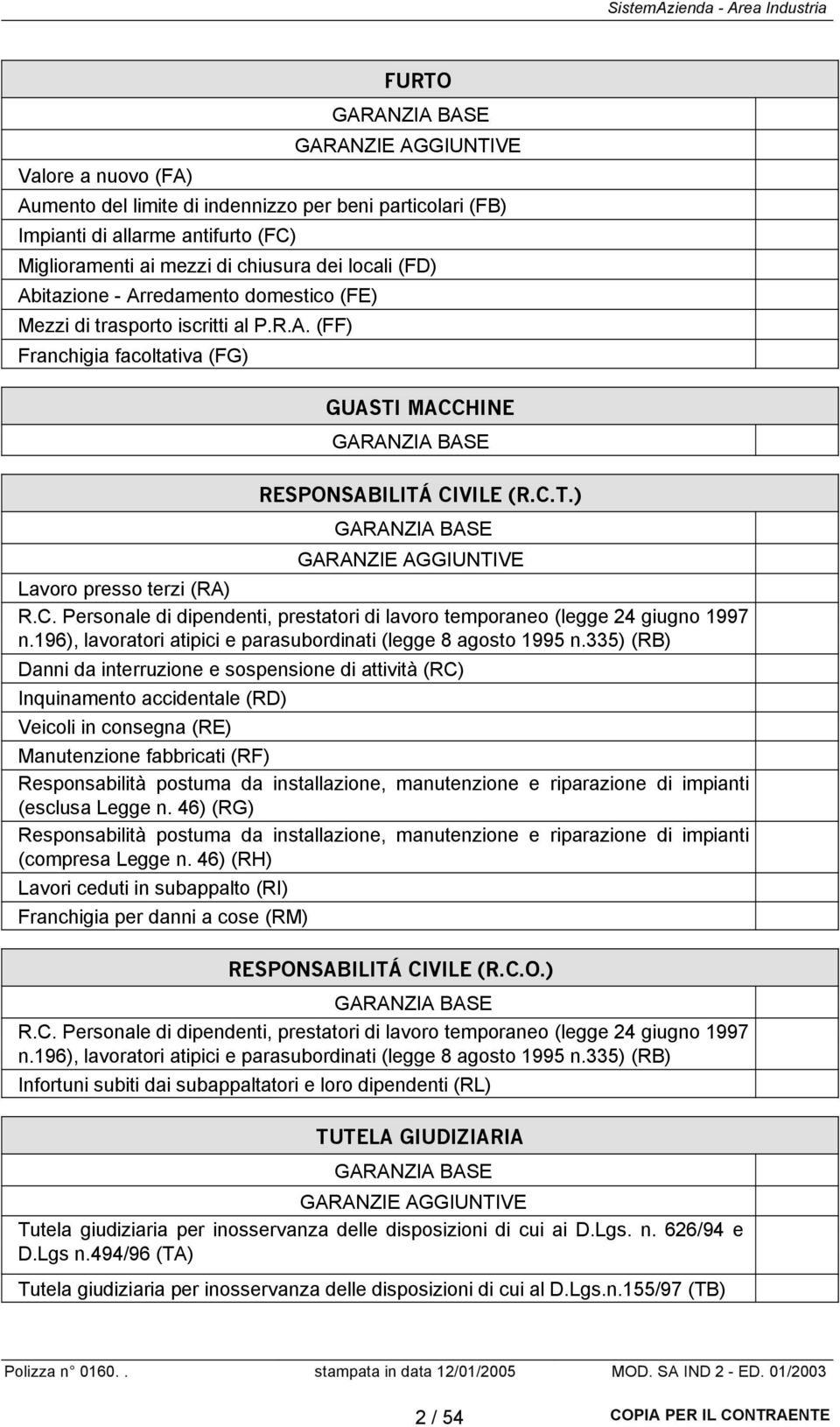 SistemAzienda - Area Industria

FURTO
GARANZIA BASE
GARANZIE AGGIUNTIVE
Valore a nuovo (FA)
Aumento del limite di indennizzo per beni particolari (FB)
Impianti di allarme antifurto (FC)
Miglioramenti ai mezzi di chiusura dei locali (FD)
Abitazione - Arredamento domestico (FE)
Mezzi di trasporto iscritti al P.R.A. (FF)
Franchigia facoltativa (FG)

GUASTI MACCHINE
GARANZIA BASE

RESPONSABILITÁ CIVILE (R.C.T.)
GARANZIA BASE
GARANZIE AGGIUNTIVE
Lavoro presso terzi (RA)
R.C. Personale di dipendenti, prestatori di lavoro temporaneo (legge 24 giugno 1997 n.196), lavoratori atipici e parasubordinati (legge 8 agosto 1995 n.335) (RB)
Danni da interruzione e sospensione di attività (RC)
Inquinamento accidentale (RD)
Veicoli in consegna (RE)
Manutenzione fabbricati (RF)
Responsabilità postuma da installazione, manutenzione e riparazione di impianti (esclusa Legge n. 46) (RG)
Responsabilità postuma da installazione, manutenzione e riparazione di impianti (compresa Legge n. 46) (RH)
Lavori ceduti in subappalto (RI)
Franchigia per danni a cose (RM)

RESPONSABILITÁ CIVILE (R.C.O.)
GARANZIA BASE
R.C. Personale di dipendenti, prestatori di lavoro temporaneo (legge 24 giugno 1997 n.196), lavoratori atipici e parasubordinati (legge 8 agosto 1995 n.335) (RB)
Infortuni subiti dai subappaltatori e loro dipendenti (RL)

TUTELA GIUDIZIARIA
GARANZIA BASE
GARANZIE AGGIUNTIVE
Tutela giudiziaria per inosservanza delle disposizioni di cui ai D.Lgs. n. 626/94 e D.Lgs n.494/96 (TA)
Tutela giudiziaria per inosservanza delle disposizioni di cui al D.Lgs.n.155/97 (TB)

Polizza n° 0160. . stampata in data 12/01/2005 MOD. SA IND 2 - ED. 01/2003
2 / 54 COPIA PER IL CONTRAENTE